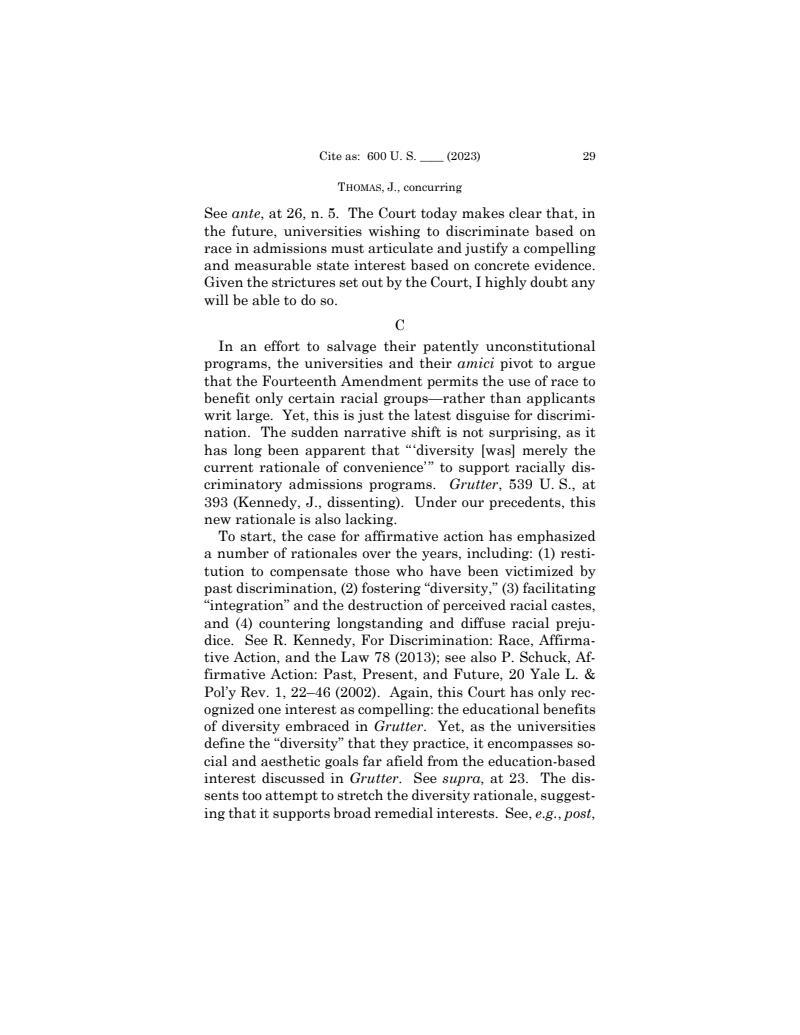 Cite as: 600 U. S. ____ (2023) 29

THOMAS, J., concurring

See ante, at 26, n. 5. The Court today makes clear that, in the future, universities wishing to discriminate based on race in admissions must articulate and justify a compelling and measurable state interest based on concrete evidence. Given the strictures set out by the Court, I highly doubt any will be able to do so.

C

In an effort to salvage their patently unconstitutional programs, the universities and their amici pivot to argue that the Fourteenth Amendment permits the use of race to benefit only certain racial groups—rather than applicants writ large. Yet, this is just the latest disguise for discrimination. The sudden narrative shift is not surprising, as it has long been apparent that "'diversity [was] merely the current rationale of convenience'" to support racially discriminatory admissions programs. Grutter, 539 U. S., at 393 (Kennedy, J., dissenting). Under our precedents, this new rationale is also lacking.

To start, the case for affirmative action has emphasized a number of rationales over the years, including: (1) restitution to compensate those who have been victimized by past discrimination, (2) fostering "diversity," (3) facilitating "integration" and the destruction of perceived racial castes, and (4) countering longstanding and diffuse racial prejudice. See R. Kennedy, For Discrimination: Race, Affirmative Action, and the Law 78 (2013); see also P. Schuck, Affirmative Action: Past, Present, and Future, 20 Yale L. & Pol'y Rev. 1, 22–46 (2002). Again, this Court has only recognized one interest as compelling: the educational benefits of diversity embraced in Grutter. Yet, as the universities define the "diversity" that they practice, it encompasses social and aesthetic goals far afield from the education-based interest discussed in Grutter. See supra, at 23. The dissents too attempt to stretch the diversity rationale, suggesting that it supports broad remedial interests. See, e.g., post,